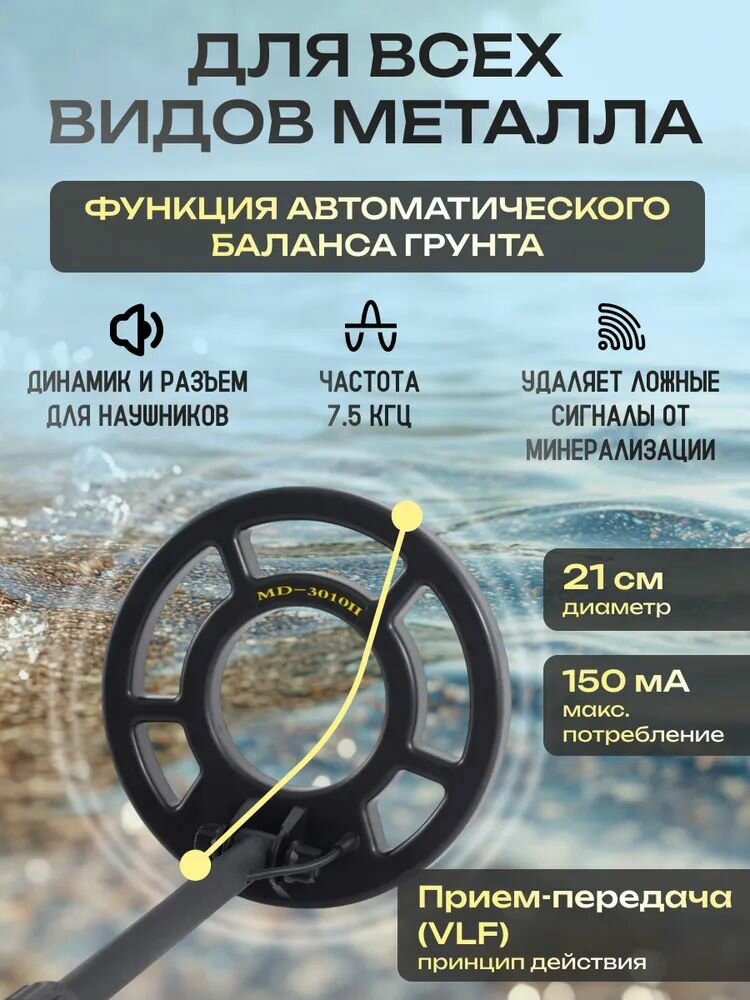 ДЛЯ ВСЕХ ВИДОВ МЕТАЛЛА

ФУНКЦИЯ АВТОМАТИЧЕСКОГО БАЛАНСА ГРУНТА

ДИНАМИК И РАЗЪЕМ ДЛЯ НАУШНИКОВ

ЧАСТОТА 7.5 КГЦ

УДАЛЯЕТ ЛОЖНЫЕ СИГНАЛЫ ОТ МИНЕРАЛИЗАЦИИ

MD-3010II

21 см
диаметр

150 мА
макс. потребление

Прием-передача (VLF)
принцип действия